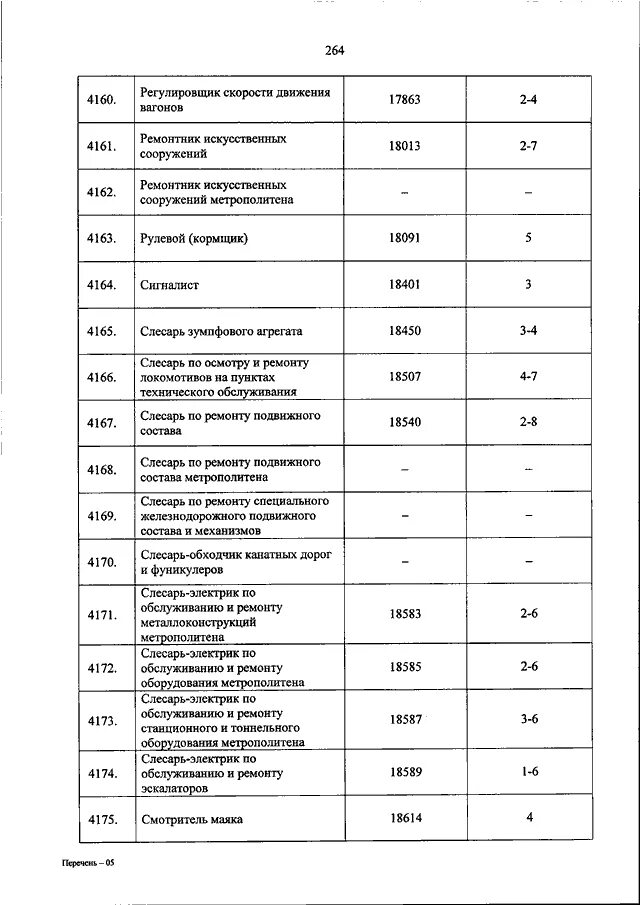 264

| | | | |
|---|---|---|---|
| 4160. | Регулировщик скорости движения вагонов | 17863 | 2-4 |
| 4161. | Ремонтник искусственных сооружений | 18013 | 2-7 |
| 4162. | Ремонтник искусственных сооружений метрополитена | – | – |
| 4163. | Рулевой (кормщик) | 18091 | 5 |
| 4164. | Сигналист | 18401 | 3 |
| 4165. | Слесарь зумпфового агрегата | 18450 | 3-4 |
| 4166. | Слесарь по осмотру и ремонту локомотивов на пунктах технического обслуживания | 18507 | 4-7 |
| 4167. | Слесарь по ремонту подвижного состава | 18540 | 2-8 |
| 4168. | Слесарь по ремонту подвижного состава метрополитена | – | – |
| 4169. | Слесарь по ремонту специального железнодорожного подвижного состава и механизмов | – | – |
| 4170. | Слесарь-обходчик канатных дорог и фуникулеров | – | – |
| 4171. | Слесарь-электрик по обслуживанию и ремонту металлоконструкций метрополитена | 18583 | 2-6 |
| 4172. | Слесарь-электрик по обслуживанию и ремонту оборудования метрополитена | 18585 | 2-6 |
| 4173. | Слесарь-электрик по обслуживанию и ремонту станционного и тоннельного оборудования метрополитена | 18587 | 3-6 |
| 4174. | Слесарь-электрик по обслуживанию и ремонту эскалаторов | 18589 | 1-6 |
| 4175. | Смотритель маяка | 18614 | 4 |

Перечень – 05